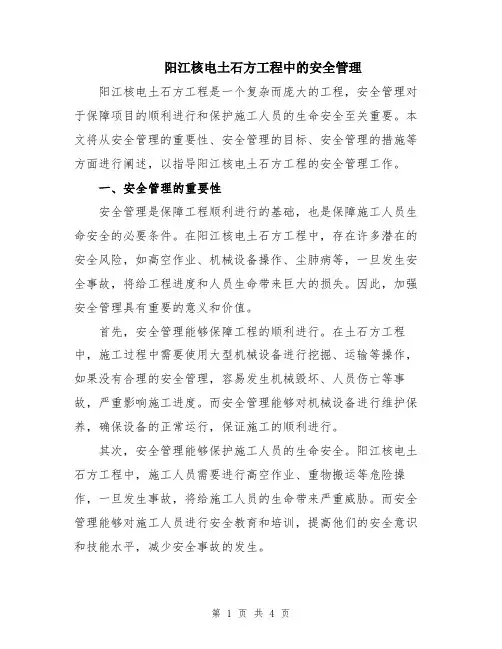 阳江核电土石方工程中的安全管理

阳江核电土石方工程是一个复杂而庞大的工程，安全管理对于保障项目的顺利进行和保护施工人员的生命安全至关重要。本文将从安全管理的重要性、安全管理的目标、安全管理的措施等方面进行阐述，以指导阳江核电土石方工程的安全管理工作。

一、安全管理的重要性

安全管理是保障工程顺利进行的基础，也是保障施工人员生命安全的必要条件。在阳江核电土石方工程中，存在许多潜在的安全风险，如高空作业、机械设备操作、尘肺病等，一旦发生安全事故，将给工程进度和人员生命带来巨大的损失。因此，加强安全管理具有重要的意义和价值。

首先，安全管理能够保障工程的顺利进行。在土石方工程中，施工过程中需要使用大型机械设备进行挖掘、运输等操作，如果没有合理的安全管理，容易发生机械毁坏、人员伤亡等事故，严重影响施工进度。而安全管理能够对机械设备进行维护保养，确保设备的正常运行，保证施工的顺利进行。

其次，安全管理能够保护施工人员的生命安全。阳江核电土石方工程中，施工人员需要进行高空作业、重物搬运等危险操作，一旦发生事故，将给施工人员的生命带来严重威胁。而安全管理能够对施工人员进行安全教育和培训，提高他们的安全意识和技能水平，减少安全事故的发生。

第 1 页 共 4 页